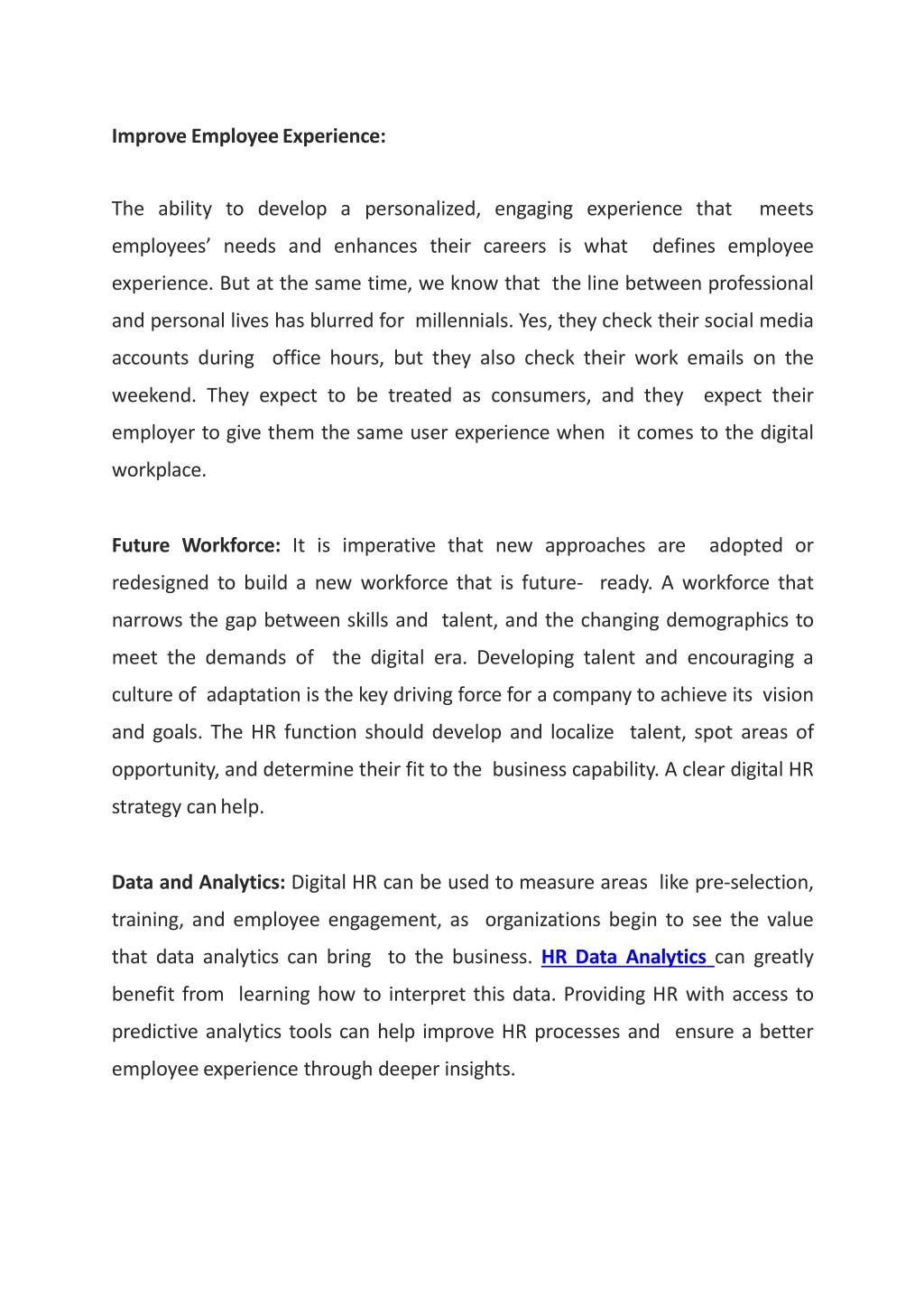 Improve Employee Experience:

The ability to develop a personalized, engaging experience that meets employees’ needs and enhances their careers is what defines employee experience. But at the same time, we know that the line between professional and personal lives has blurred for millennials. Yes, they check their social media accounts during office hours, but they also check their work emails on the weekend. They expect to be treated as consumers, and they expect their employer to give them the same user experience when it comes to the digital workplace.

Future Workforce: It is imperative that new approaches are adopted or redesigned to build a new workforce that is future- ready. A workforce that narrows the gap between skills and talent, and the changing demographics to meet the demands of the digital era. Developing talent and encouraging a culture of adaptation is the key driving force for a company to achieve its vision and goals. The HR function should develop and localize talent, spot areas of opportunity, and determine their fit to the business capability. A clear digital HR strategy can help.

Data and Analytics: Digital HR can be used to measure areas like pre-selection, training, and employee engagement, as organizations begin to see the value that data analytics can bring to the business. HR Data Analytics can greatly benefit from learning how to interpret this data. Providing HR with access to predictive analytics tools can help improve HR processes and ensure a better employee experience through deeper insights.